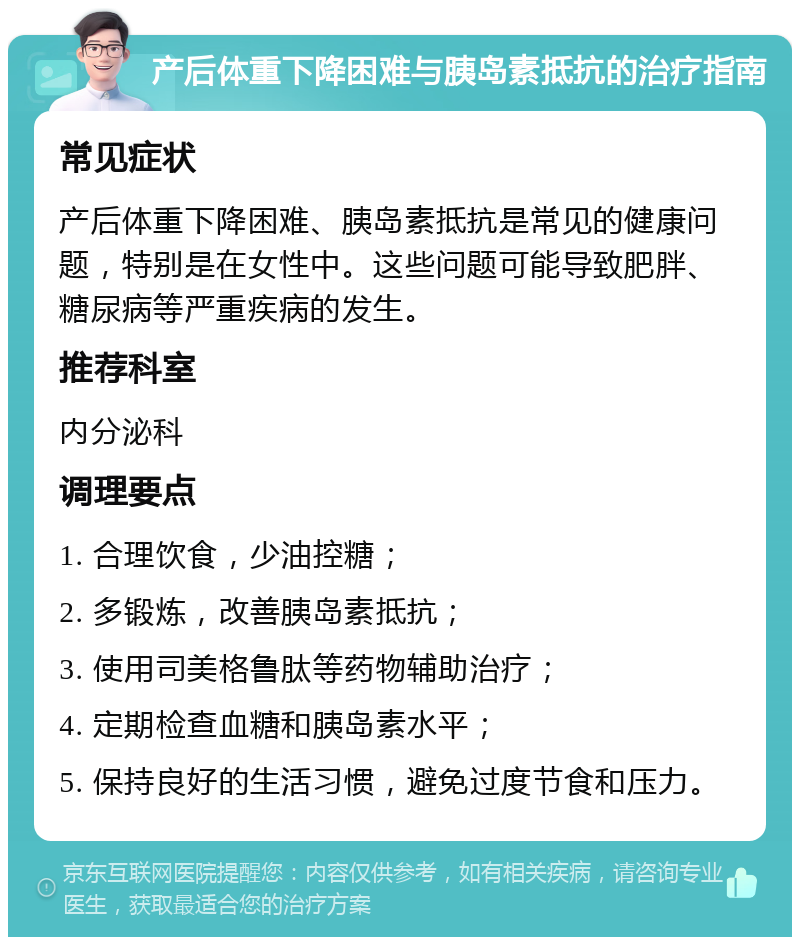 产后体重下降困难与胰岛素抵抗的治疗指南

常见症状

产后体重下降困难、胰岛素抵抗是常见的健康问题，特别是在女性中。这些问题可能导致肥胖、糖尿病等严重疾病的发生。

推荐科室

内分泌科

调理要点

1. 合理饮食，少油控糖；

2. 多锻炼，改善胰岛素抵抗；

3. 使用司美格鲁肽等药物辅助治疗；

4. 定期检查血糖和胰岛素水平；

5. 保持良好的生活习惯，避免过度节食和压力。

京东互联网医院提醒您：内容仅供参考，如有相关疾病，请咨询专业医生，获取最适合您的治疗方案